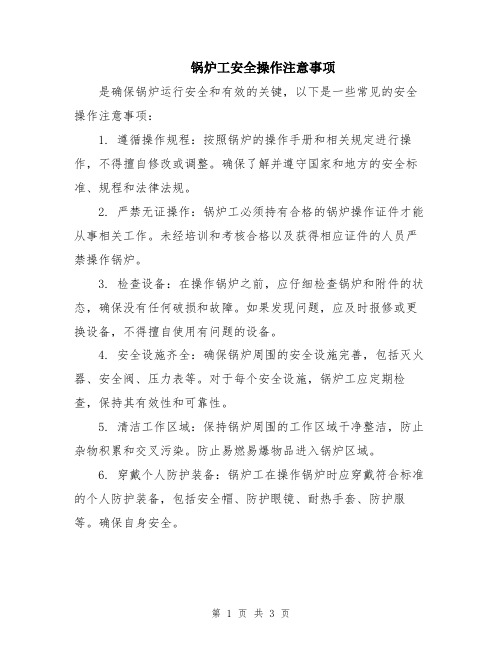 锅炉工安全操作注意事项

是确保锅炉运行安全和有效的关键，以下是一些常见的安全操作注意事项：

1. 遵循操作规程：按照锅炉的操作手册和相关规定进行操作，不得擅自修改或调整。确保了解并遵守国家和地方的安全标准、规程和法律法规。

2. 严禁无证操作：锅炉工必须持有合格的锅炉操作证件才能从事相关工作。未经培训和考核合格以及获得相应证件的人员严禁操作锅炉。

3. 检查设备：在操作锅炉之前，应仔细检查锅炉和附件的状态，确保没有任何破损和故障。如果发现问题，应及时报修或更换设备，不得擅自使用有问题的设备。

4. 安全设施齐全：确保锅炉周围的安全设施完善，包括灭火器、安全阀、压力表等。对于每个安全设施，锅炉工应定期检查，保持其有效性和可靠性。

5. 清洁工作区域：保持锅炉周围的工作区域干净整洁，防止杂物积累和交叉污染。防止易燃易爆物品进入锅炉区域。

6. 穿戴个人防护装备：锅炉工在操作锅炉时应穿戴符合标准的个人防护装备，包括安全帽、防护眼镜、耐热手套、防护服等。确保自身安全。

第 1 页 共 3 页